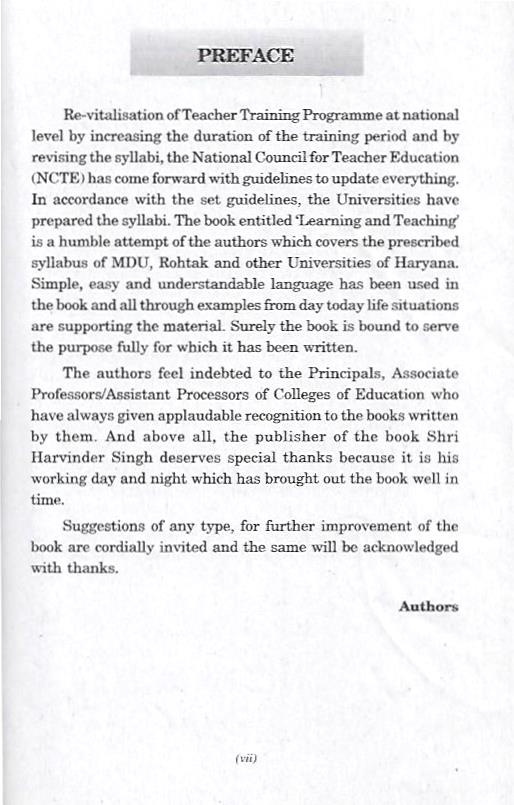 PREFACE

Re-vitalisation of Teacher Training Programme at national level by increasing the duration of the training period and by revising the syllabi, the National Council for Teacher Education (NCTE) has come forward with guidelines to update everything. In accordance with the set guidelines, the Universities have prepared the syllabi. The book entitled 'Learning and Teaching' is a humble attempt of the authors which covers the prescribed syllabus of MDU, Rohtak and other Universities of Haryana. Simple, easy and understandable language has been used in the book and all through examples from day today life situations are supporting the material. Surely the book is bound to serve the purpose fully for which it has been written.

The authors feel indebted to the Principals, Associate Professors/Assistant Processors of Colleges of Education who have always given applaudable recognition to the books written by them. And above all, the publisher of the book Shri Harvinder Singh deserves special thanks because it is his working day and night which has brought out the book well in time.

Suggestions of any type, for further improvement of the book are cordially invited and the same will be acknowledged with thanks.

Authors

(vii)